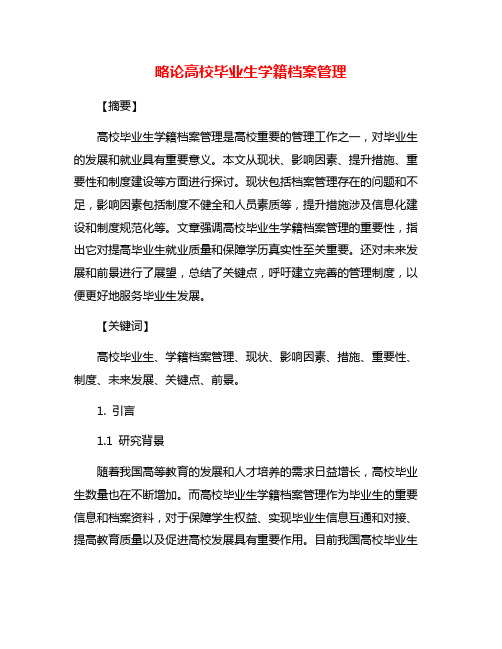 略论高校毕业生学籍档案管理

【摘要】

高校毕业生学籍档案管理是高校重要的管理工作之一，对毕业生的发展和就业具有重要意义。本文从现状、影响因素、提升措施、重要性和制度建设等方面进行探讨。现状包括档案管理存在的问题和不足，影响因素包括制度不健全和人员素质等，提升措施涉及信息化建设和制度规范化等。文章强调高校毕业生学籍档案管理的重要性，指出它对提高毕业生就业质量和保障学历真实性至关重要。还对未来发展和前景进行了展望，总结了关键点，呼吁建立完善的管理制度，以便更好地服务毕业生发展。

【关键词】

高校毕业生、学籍档案管理、现状、影响因素、措施、重要性、制度、未来发展、关键点、前景。

1. 引言

1.1 研究背景

随着我国高等教育的发展和人才培养的需求日益增长，高校毕业生数量也在不断增加。而高校毕业生学籍档案管理作为毕业生的重要信息和档案资料，对于保障学生权益、实现毕业生信息互通和对接、提高教育质量以及促进高校发展具有重要作用。目前我国高校毕业生